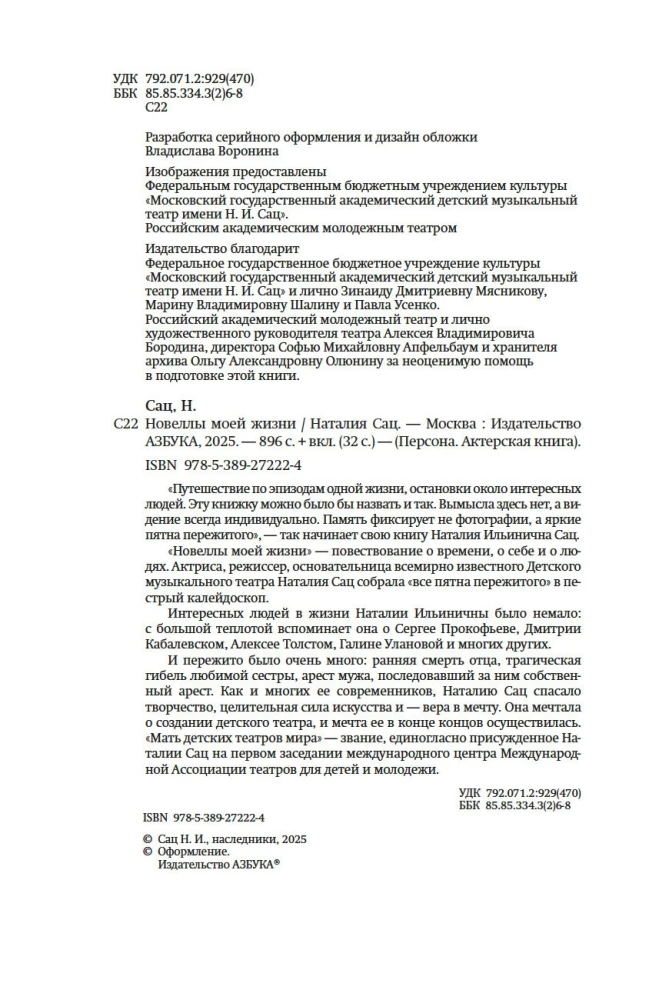 УДК 792.071.2:929(470)
ББК 85.85.334.3(2)6-8
С22

Разработка серийного оформления и дизайн обложки
Владислава Воронина

Изображения предоставлены
Федеральным государственным бюджетным учреждением культуры «Московский государственный академический детский музыкальный театр имени Н. И. Сац».
Российским академическим молодежным театром

Издательство благодарит
Федеральное государственное бюджетное учреждение культуры «Московский государственный академический детский музыкальный театр имени Н. И. Сац» и лично Зинаиду Дмитриевну Мясникову, Марину Владимировну Шалину и Павла Усенко.
Российский академический молодежный театр и лично художественного руководителя театра Алексея Владимировича Бородина, директора Софью Михайловну Апфельбаум и хранителя архива Ольгу Александровну Олюнину за неоценимую помощь в подготовке этой книги.

Сац, Н.
С22 Новеллы моей жизни / Наталия Сац. — Москва : Издательство АЗБУКА, 2025. — 896 с. + вкл. (32 с.) — (Персона. Актерская книга).

ISBN 978-5-389-27222-4

«Путешествие по эпизодам одной жизни, остановки около интересных людей. Эту книжку можно было бы назвать и так. Вымысла здесь нет, а видение всегда индивидуально. Память фиксирует не фотографии, а яркие пятна пережитого», — так начинает свою книгу Наталия Ильинична Сац.

«Новеллы моей жизни» — повествование о времени, о себе и о людях. Актриса, режиссер, основательница всемирно известного Детского музыкального театра Наталия Сац собрала «все пятна пережитого» в пестрый калейдоскоп.

Интересных людей в жизни Наталии Ильиничны было немало: с большой теплотой вспоминает она о Сергее Прокофьеве, Дмитрии Кабалевском, Алексее Толстом, Галине Улановой и многих других.

И пережито было очень много: ранняя смерть отца, трагическая гибель любимой сестры, арест мужа, последовавший за ним собственный арест. Как и многих ее современников, Наталию Сац спасало творчество, целительная сила искусства и — вера в мечту. Она мечтала о создании детского театра, и мечта ее в конце концов осуществилась. «Мать детских театров мира» — звание, единогласно присужденное Наталии Сац на первом заседании международного центра Международной Ассоциации театров для детей и молодежи.

УДК 792.071.2:929(470)
ББК 85.85.334.3(2)6-8

ISBN 978-5-389-27222-4

© Сац Н. И., наследники, 2025
© Оформление.
Издательство АЗБУКА®